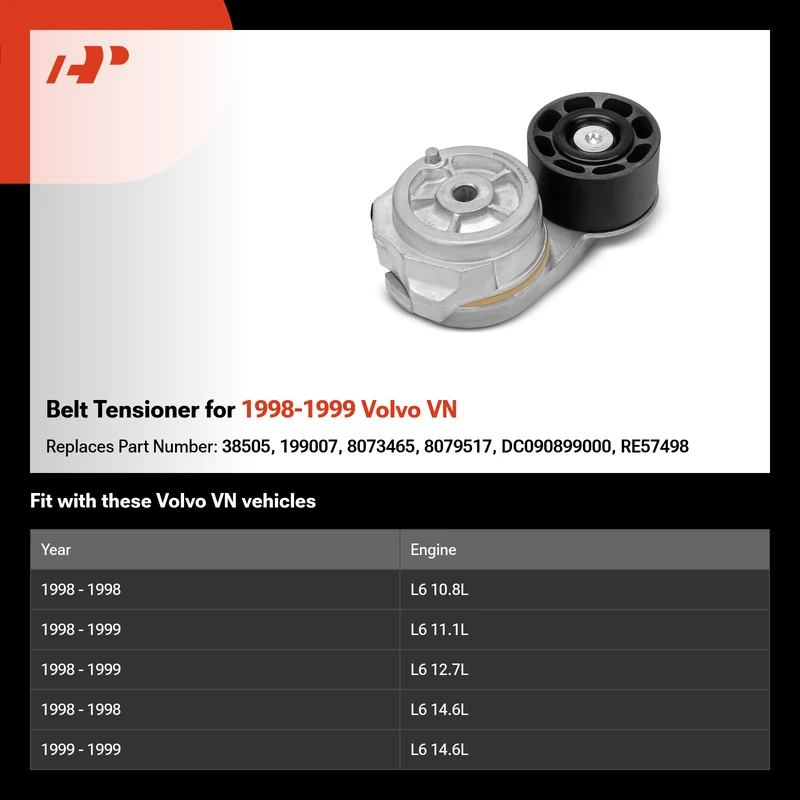 Belt Tensioner for 1998-1999 Volvo VN

Replaces Part Number: 38505, 199007, 8073465, 8079517, DC090899000, RE57498

Fit with these Volvo VN vehicles

| Year | Engine |
|---|---|
| 1998 - 1998 | L6 10.8L |
| 1998 - 1999 | L6 11.1L |
| 1998 - 1999 | L6 12.7L |
| 1998 - 1998 | L6 14.6L |
| 1999 - 1999 | L6 14.6L |